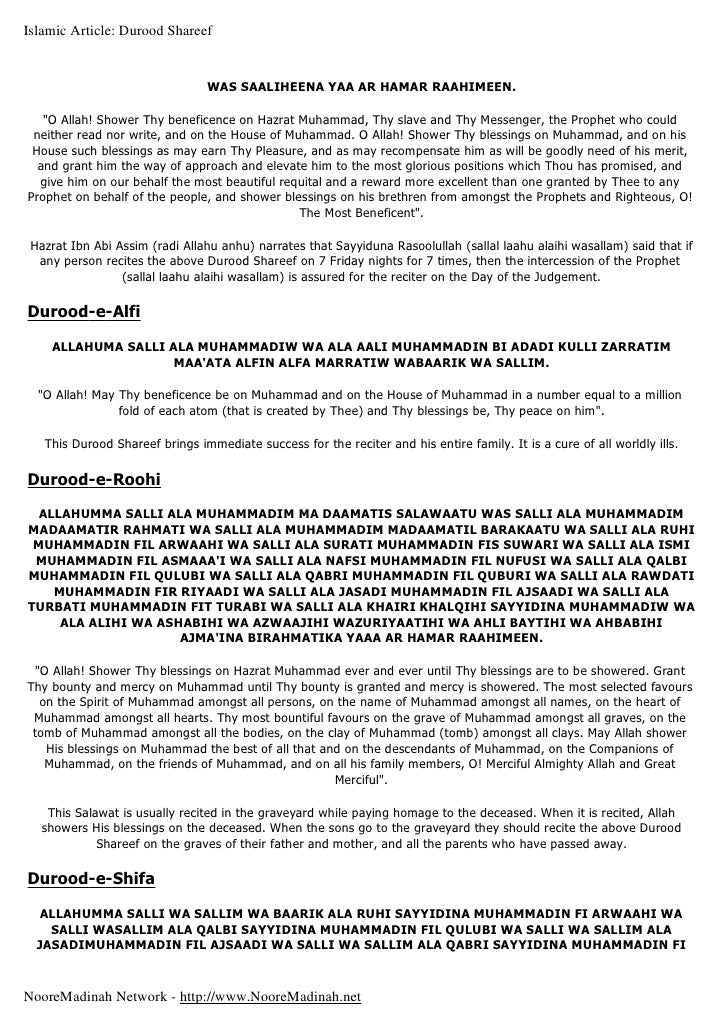 Islamic Article: Durood Shareef

WAS SAALIHEENA YAA AR HAMAR RAAHIMEEN.

"O Allah! Shower Thy beneficence on Hazrat Muhammad, Thy slave and Thy Messenger, the Prophet who could neither read nor write, and on the House of Muhammad. O Allah! Shower Thy blessings on Muhammad, and on his House such blessings as may earn Thy Pleasure, and as may recompensate him as will be goodly need of his merit, and grant him the way of approach and elevate him to the most glorious positions which Thou has promised, and give him on our behalf the most beautiful requital and a reward more excellent than one granted by Thee to any Prophet on behalf of the people, and shower blessings on his brethren from amongst the Prophets and Righteous, O! The Most Beneficent".

Hazrat Ibn Abi Assim (radi Allahu anhu) narrates that Sayyiduna Rasoolullah (sallal laahu alaihi wasallam) said that if any person recites the above Durood Shareef on 7 Friday nights for 7 times, then the intercession of the Prophet (sallal laahu alaihi wasallam) is assured for the reciter on the Day of the Judgement.

Durood-e-Alfi

ALLAHUMA SALLI ALA MUHAMMADIW WA ALA AALI MUHAMMADIN BI ADADI KULLI ZARRATIM MAA'ATA ALFIN ALFA MARRATIW WABAARIK WA SALLIM.

"O Allah! May Thy beneficence be on Muhammad and on the House of Muhammad in a number equal to a million fold of each atom (that is created by Thee) and Thy blessings be, Thy peace on him".

This Durood Shareef brings immediate success for the reciter and his entire family. It is a cure of all worldly ills.

Durood-e-Roohi

ALLAHUMMA SALLI ALA MUHAMMADIM MA DAAMATIS SALAWAATU WAS SALLI ALA MUHAMMADIM MADAAMATIR RAHMATI WA SALLI ALA MUHAMMADIM MADAAMATIL BARAKAATU WA SALLI ALA RUHI MUHAMMADIN FIL ARWAAHI WA SALLI ALA SURATI MUHAMMADIN FIS SUWARI WA SALLI ALA ISMI MUHAMMADIN FIL ASMAAA'I WA SALLI ALA NAFSI MUHAMMADIN FIL NUFUSI WA SALLI ALA QALBI MUHAMMADIN FIL QULUBI WA SALLI ALA QABRI MUHAMMADIN FIL QUBURI WA SALLI ALA RAWDATI MUHAMMADIN FIR RIYAADI WA SALLI ALA JASADI MUHAMMADIN FIL AJSAADI WA SALLI ALA TURBATI MUHAMMADIN FIT TURABI WA SALLI ALA KHAIRI KHALQIHI SAYYIDINA MUHAMMADIW WA ALA ALIHI WA ASHABIHI WA AZWAAJIHI WAZURIYAATIHI WA AHLI BAYTIHI WA AHBABIHI AJMA'INA BIRAHMATIKA YAAA AR HAMAR RAAHIMEEN.

"O Allah! Shower Thy blessings on Hazrat Muhammad ever and ever until Thy blessings are to be showered. Grant Thy bounty and mercy on Muhammad until Thy bounty is granted and mercy is showered. The most selected favours on the Spirit of Muhammad amongst all persons, on the name of Muhammad amongst all names, on the heart of Muhammad amongst all hearts. Thy most bountiful favours on the grave of Muhammad amongst all graves, on the tomb of Muhammad amongst all the bodies, on the clay of Muhammad (tomb) amongst all clays. May Allah shower His blessings on Muhammad the best of all that and on the descendants of Muhammad, on the Companions of Muhammad, on the friends of Muhammad, and on all his family members, O! Merciful Almighty Allah and Great Merciful".

This Salawat is usually recited in the graveyard while paying homage to the deceased. When it is recited, Allah showers His blessings on the deceased. When the sons go to the graveyard they should recite the above Durood Shareef on the graves of their father and mother, and all the parents who have passed away.

Durood-e-Shifa

ALLAHUMMA SALLI WA SALLIM WA BAARIK ALA RUHI SAYYIDINA MUHAMMADIN FI ARWAAHI WA SALLI WASALLIM ALA QALBI SAYYIDINA MUHAMMADIN FIL QULUBI WA SALLI WA SALLIM ALA JASADIMUHAMMADIN FIL AJSAADI WA SALLI WA SALLIM ALA QABRI SAYYIDINA MUHAMMADIN FI

NooreMadinah Network - http://www.NooreMadinah.net